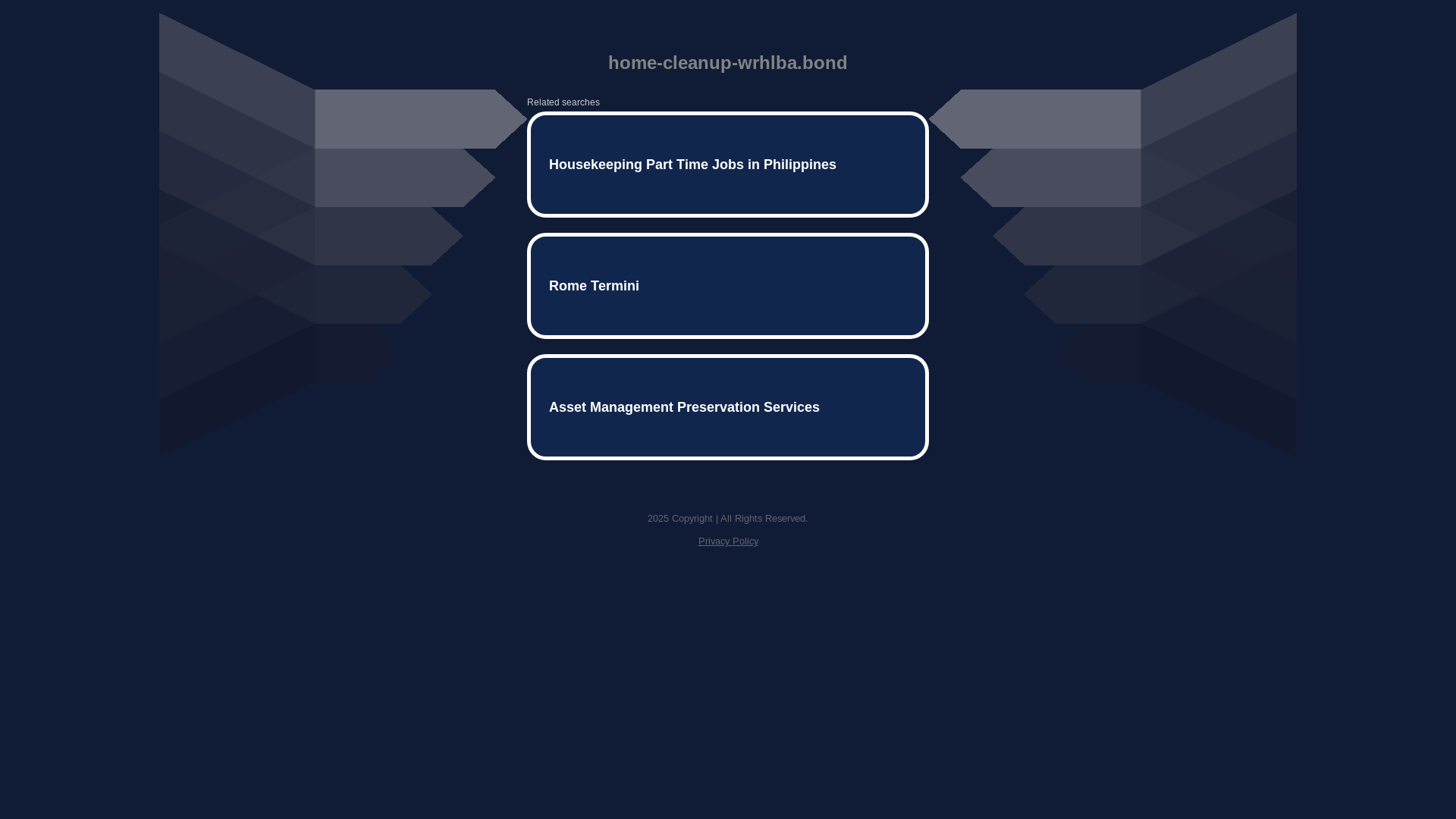 home-cleanup-wrhlba.bond

Related searches

Housekeeping Part Time Jobs in Philippines

Rome Termini

Asset Management Preservation Services

2025 Copyright | All Rights Reserved.

Privacy Policy